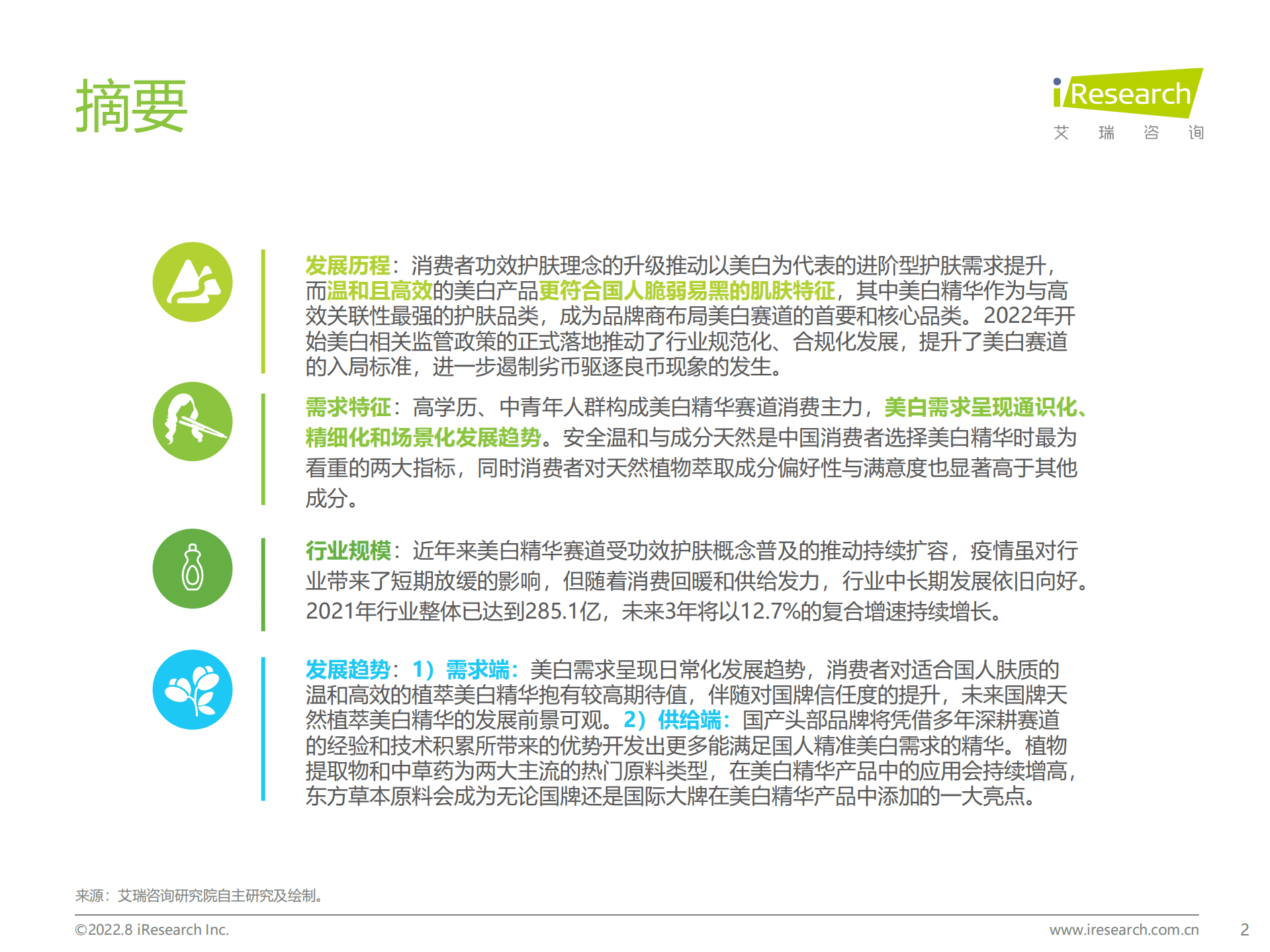 摘要

iResearch
艾 瑞 咨 询

发展历程：消费者功效护肤理念的升级推动以美白为代表的进阶型护肤需求提升，而温和且高效的美白产品更符合国人脆弱易黑的肌肤特征，其中美白精华作为与高效关联性最强的护肤品类，成为品牌商布局美白赛道的首要和核心品类。2022年开始美白相关监管政策的正式落地推动了行业规范化、合规化发展，提升了美白赛道的入局标准，进一步遏制劣币驱逐良币现象的发生。

需求特征：高学历、中青年人群构成美白精华赛道消费主力，美白需求呈现通识化、精细化和场景化发展趋势。安全温和与成分天然是中国消费者选择美白精华时最为看重的两大指标，同时消费者对天然植物萃取成分偏好性与满意度也显著高于其他成分。

行业规模：近年来美白精华赛道受功效护肤概念普及的推动持续扩容，疫情虽对行业带来了短期放缓的影响，但随着消费回暖和供给发力，行业中长期发展依旧向好。2021年行业整体已达到285.1亿，未来3年将以12.7%的复合增速持续增长。

发展趋势：1）需求端：美白需求呈现日常化发展趋势，消费者对适合国人肤质的温和高效的植萃美白精华抱有较高期待值，伴随对国牌信任度的提升，未来国牌天然植萃美白精华的发展前景可观。2）供给端：国产头部品牌将凭借多年深耕赛道的经验和技术积累所带来的优势开发出更多能满足国人精准美白需求的精华。植物提取物和中草药为两大主流的热门原料类型，在美白精华产品中的应用会持续增高，东方草本原料会成为无论国牌还是国际大牌在美白精华产品中添加的一大亮点。

来源：艾瑞咨询研究院自主研究及绘制。

©2022.8 iResearch Inc.
www.iresearch.com.cn
2